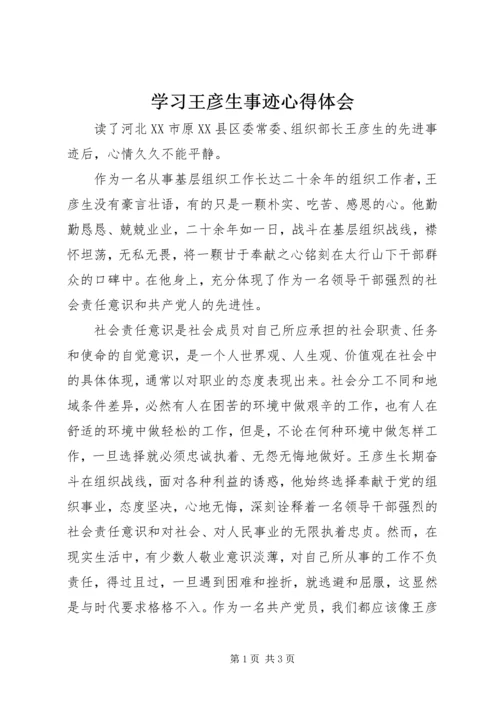 学习王彦生事迹心得体会

读了河北XX市原XX县区委常委、组织部长王彦生的先进事迹后，心情久久不能平静。

作为一名从事基层组织工作长达二十余年的组织工作者，王彦生没有豪言壮语，有的只是一颗朴实、吃苦、感恩的心。他勤勤恳恳、兢兢业业，二十余年如一日，战斗在基层组织战线，襟怀坦荡，无私无畏，将一颗甘于奉献之心铭刻在太行山下干部群众的口碑中。在他身上，充分体现了作为一名领导干部强烈的社会责任意识和共产党人的先进性。

社会责任意识是社会成员对自己所应承担的社会职责、任务和使命的自觉意识，是一个人世界观、人生观、价值观在社会中的具体体现，通常以对职业的态度表现出来。社会分工不同和地域条件差异，必然有人在困苦的环境中做艰辛的工作，也有人在舒适的环境中做轻松的工作，但是，不论在何种环境中做怎样工作，一旦选择就必须忠诚执着、无怨无悔地做好。王彦生长期奋斗在组织战线，面对各种利益的诱惑，他始终选择奉献于党的组织事业，态度坚决，心地无悔，深刻诠释着一名领导干部强烈的社会责任意识和对社会、对人民事业的无限执着忠贞。然而，在现实生活中，有少数人敬业意识淡薄，对自己所从事的工作不负责任，得过且过，一旦遇到困难和挫折，就逃避和屈服，这显然是与时代要求格格不入。作为一名共产党员，我们都应该像王彦

第1页 共3页